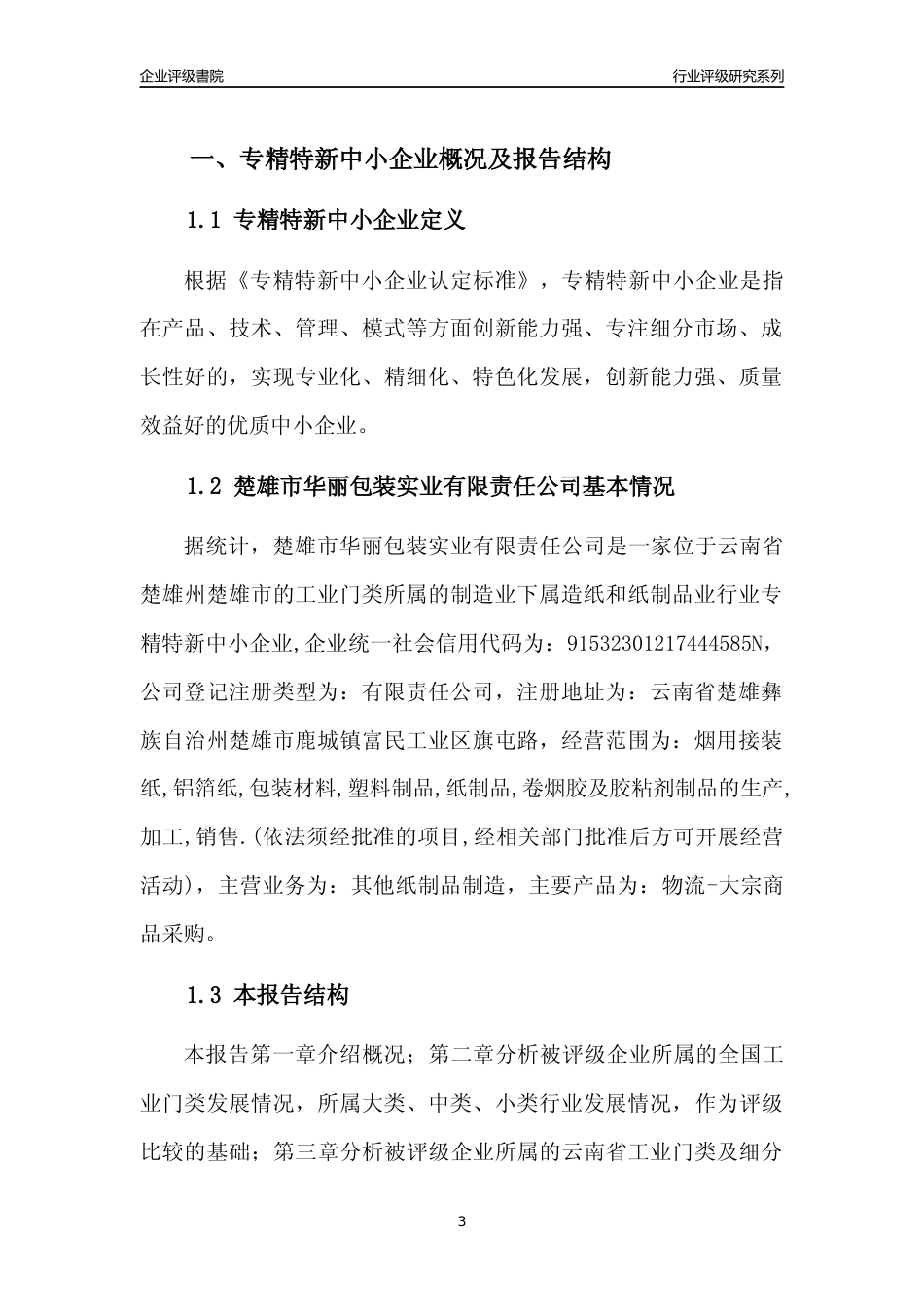 企业评级書院

行业评级研究系列

一、专精特新中小企业概况及报告结构

1.1 专精特新中小企业定义

根据《专精特新中小企业认定标准》，专精特新中小企业是指在产品、技术、管理、模式等方面创新能力强、专注细分市场、成长性好的，实现专业化、精细化、特色化发展，创新能力强、质量效益好的优质中小企业。

1.2 楚雄市华丽包装实业有限责任公司基本情况

据统计，楚雄市华丽包装实业有限责任公司是一家位于云南省楚雄州楚雄市的工业门类所属的制造业下属造纸和纸制品业行业专精特新中小企业,企业统一社会信用代码为：91532301217444585N，公司登记注册类型为：有限责任公司，注册地址为：云南省楚雄彝族自治州楚雄市鹿城镇富民工业区旗屯路，经营范围为：烟用接装纸,铝箔纸,包装材料,塑料制品,纸制品,卷烟胶及胶粘剂制品的生产,加工,销售.(依法须经批准的项目,经相关部门批准后方可开展经营活动)，主营业务为：其他纸制品制造，主要产品为：物流-大宗商品采购。

1.3 本报告结构

本报告第一章介绍概况；第二章分析被评级企业所属的全国工业门类发展情况，所属大类、中类、小类行业发展情况，作为评级比较的基础；第三章分析被评级企业所属的云南省工业门类及细分

3